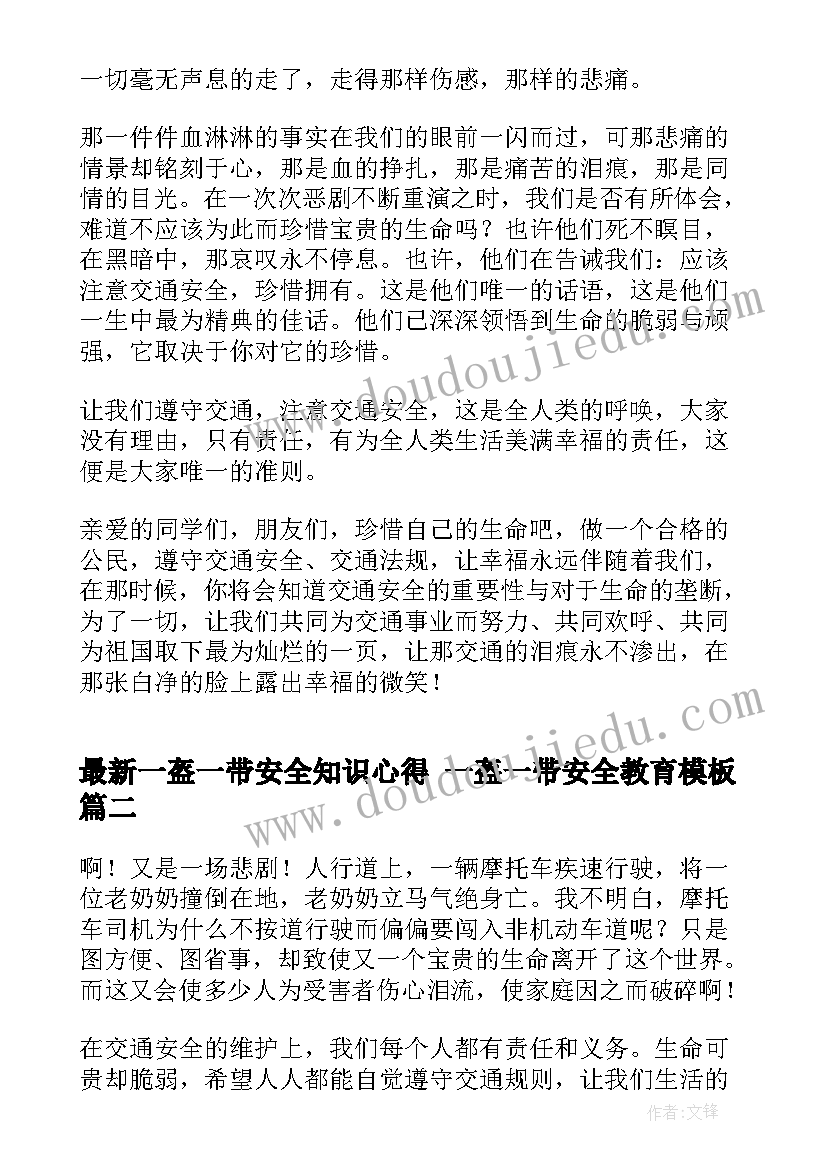 一切毫无声息的走了，走得那样伤感，那样的悲痛。

那一件件血淋淋的事实在我们的眼前一闪而过，可那悲痛的情景却铭刻于心，那是血的挣扎，那是痛苦的泪痕，那是同情的目光。在一次次恶剧不断重演之时，我们是否有所体会，难道不应该为此而珍惜宝贵的生命吗？也许他们死不瞑目，在黑暗中，那哀叹永不停息。也许，他们在告诫我们：应该注意交通安全，珍惜拥有。这是他们唯一的话语，这是他们一生中最为精典的佳话。他们已深深领悟到生命的脆弱与顽强，它取决于你对它的珍惜。

让我们遵守交通，注意交通安全，这是全人类的呼唤，大家没有理由，只有责任，有为全人类生活美满幸福的责任，这便是大家唯一的准则。

亲爱的同学们，朋友们，珍惜自己的生命吧，做一个合格的公民，遵守交通安全、交通法规，让幸福永远伴随着我们，在那时候，你将会知道交通安全的重要性与对于生命的垄断，为了一切，让我们共同为交通事业而努力、共同欢呼、共同为祖国取下最为灿烂的一页，让那交通的泪痕永不渗出，在那张白净的脸上露出幸福的微笑！

最新一盔一带安全知识心得 一盔一带安全教育模板篇二

啊！又是一场悲剧！人行道上，一辆摩托车疾速行驶，将一位老奶奶撞倒在地，老奶奶立马气绝身亡。我不明白，摩托车司机为什么不按道行驶而偏偏要闯入非机动车道呢？只是图方便、图省事，却致使又一个宝贵的生命离开了这个世界。而这又会使多少人为受害者伤心泪流，使家庭因之而破碎啊！

在交通安全的维护上，我们每个人都有责任和义务。生命可贵却脆弱，希望人人都能自觉遵守交通规则，让我们生活的

www.doudoujiedu.com
www.doudoujiedu.com
作者：文锋